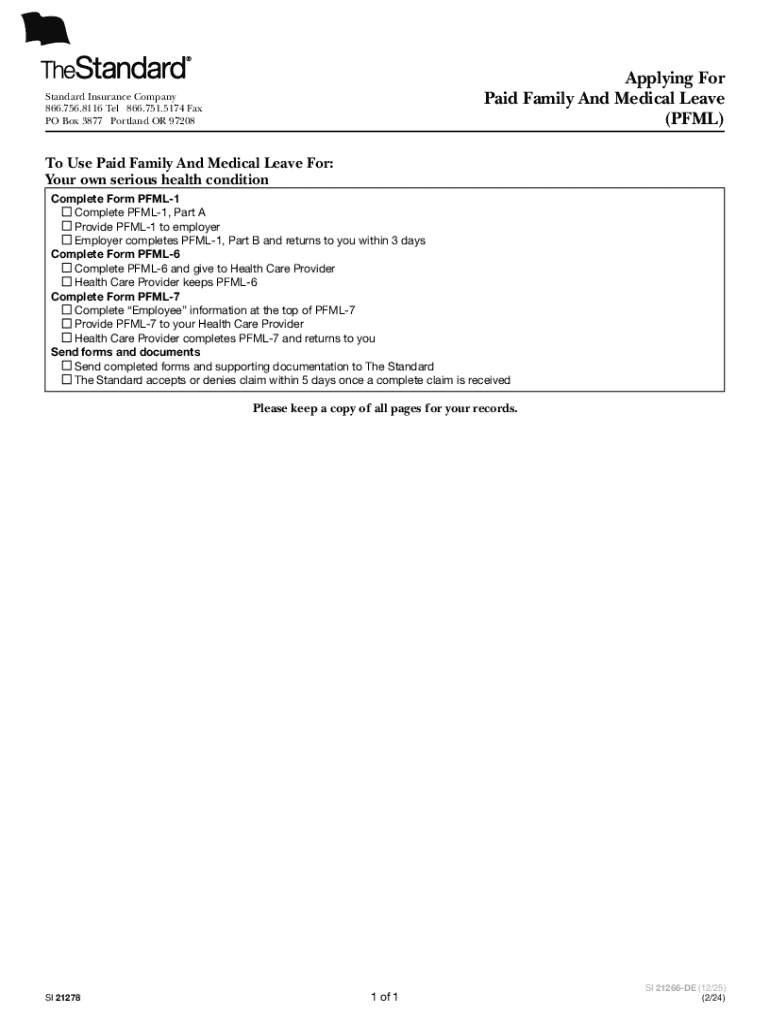 TheStandard®

Standard Insurance Company
866.756.8116 Tel 866.751.5174 Fax
PO Box 3877 Portland OR 97208

Applying For
Paid Family And Medical Leave
(PFML)

To Use Paid Family And Medical Leave For:
Your own serious health condition

Complete Form PFML-1
☐ Complete PFML-1, Part A
☐ Provide PFML-1 to employer
☐ Employer completes PFML-1, Part B and returns to you within 3 days
Complete Form PFML-6
☐ Complete PFML-6 and give to Health Care Provider
☐ Health Care Provider keeps PFML-6
Complete Form PFML-7
☐ Complete "Employee" information at the top of PFML-7
☐ Provide PFML-7 to your Health Care Provider
☐ Health Care Provider completes PFML-7 and returns to you
Send forms and documents
☐ Send completed forms and supporting documentation to The Standard
☐ The Standard accepts or denies claim within 5 days once a complete claim is received

Please keep a copy of all pages for your records.

SI 21278

1 of 1

SI 21266-DE (12/25)
(2/24)